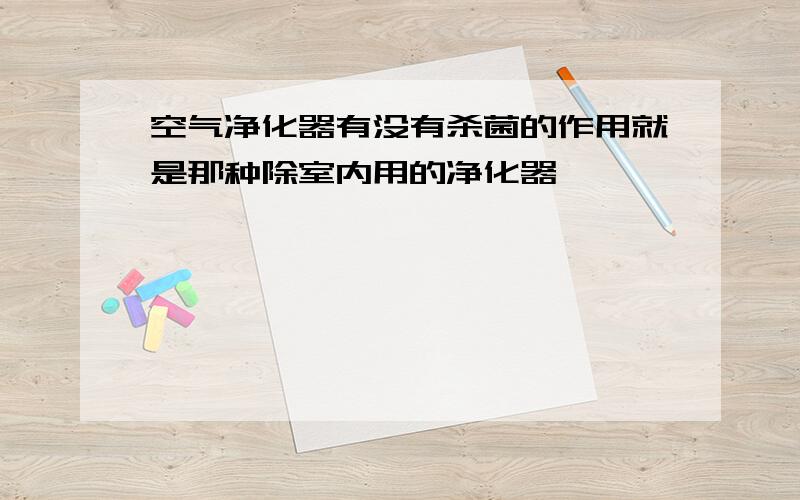 空气净化器有没有杀菌的作用就是那种除室内用的净化器